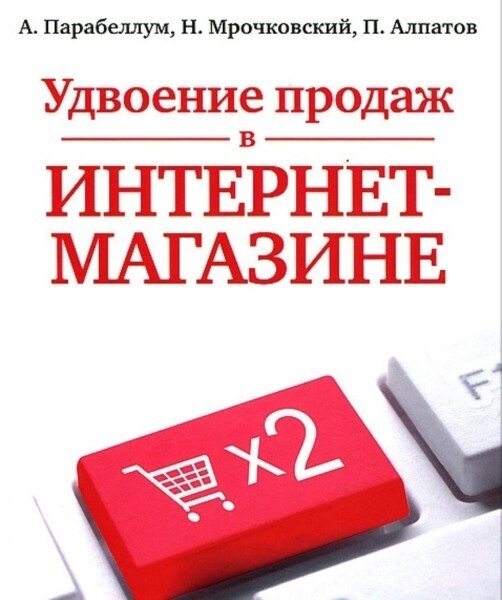 А. Парабеллум, Н. Мрочковский, П. Алпатов

Удвоение продаж

в

ИНТЕРНЕТ-МАГАЗИНЕ

x2

F1